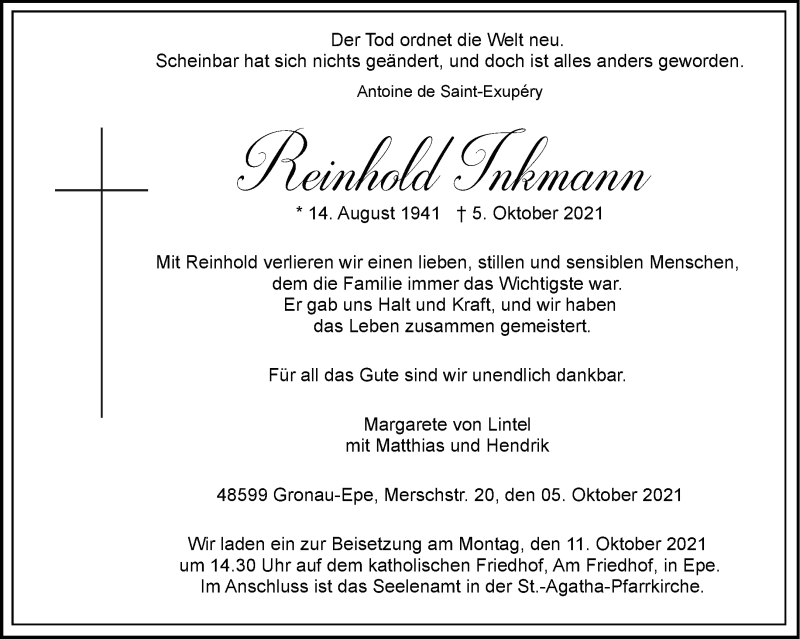 Der Tod ordnet die Welt neu.
Scheinbar hat sich nichts geändert, und doch ist alles anders geworden.

Antoine de Saint-Exupéry

Reinhold Inkmann

* 14. August 1941 † 5. Oktober 2021

Mit Reinhold verlieren wir einen lieben, stillen und sensiblen Menschen, dem die Familie immer das Wichtigste war. Er gab uns Halt und Kraft, und wir haben das Leben zusammen gemeistert.

Für all das Gute sind wir unendlich dankbar.

Margarete von Lintel
mit Matthias und Hendrik

48599 Gronau-Epe, Merschstr. 20, den 05. Oktober 2021

Wir laden ein zur Beisetzung am Montag, den 11. Oktober 2021 um 14.30 Uhr auf dem katholischen Friedhof, Am Friedhof, in Epe. Im Anschluss ist das Seelenamt in der St.-Agatha-Pfarrkirche.